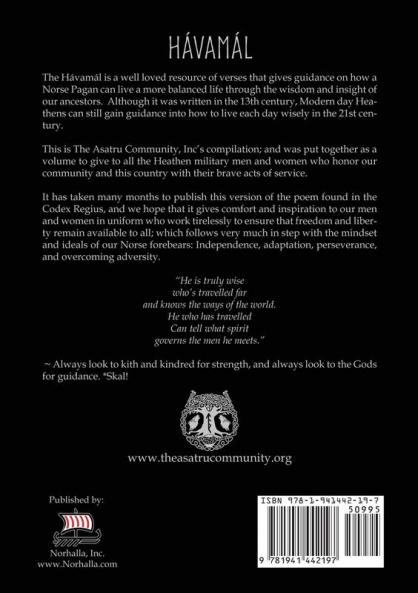 HÁVAMÁL

The Hávamál is a well loved resource of verses that gives guidance on how a Norse Pagan can live a more balanced life through the wisdom and insight of our ancestors. Although it was written in the 13th century, Modern day Heathens can still gain guidance into how to live each day wisely in the 21st century.

This is The Asatru Community, Inc's compilation; and was put together as a volume to give to all the Heathen military men and women who honor our community and this country with their brave acts of service.

It has taken many months to publish this version of the poem found in the Codex Regius, and we hope that it gives comfort and inspiration to our men and women in uniform who work tirelessly to ensure that freedom and liberty remain available to all; which follows very much in step with the mindset and ideals of our Norse forebears: Independence, adaptation, perseverance, and overcoming adversity.

"He is truly wise
who's travelled far
and knows the ways of the world.
He who has travelled
Can tell what spirit
governs the men he meets."

~ Always look to kith and kindred for strength, and always look to the Gods for guidance. *Skal!

www.theasatrucommunity.org

Published by:

Norhalla, Inc.
www.Norhalla.com

ISBN 978-1-941442-19-7
50995
9 781941 442197